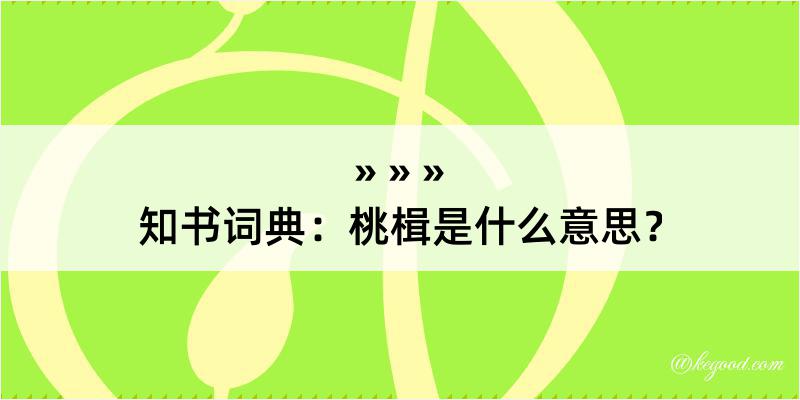 » » »
知书词典：桃楫是什么意思？

@kegood.com